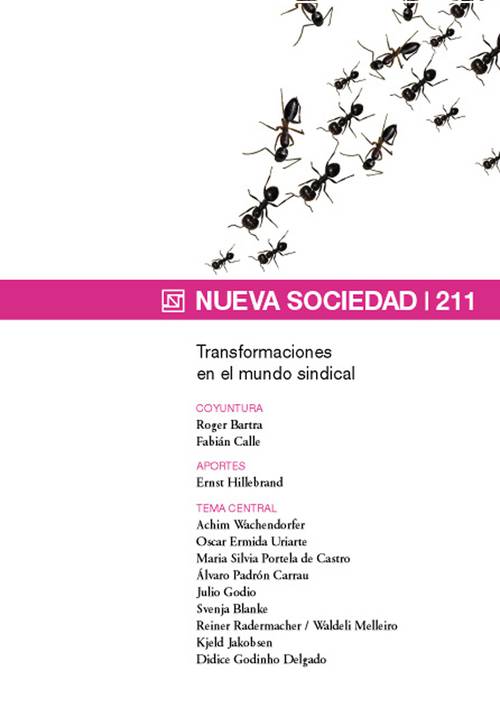 NUEVA SOCIEDAD | 211

Transformaciones en el mundo sindical

COYUNTURA
Roger Bartra
Fabián Calle

APORTES
Ernst Hillebrand

TEMA CENTRAL
Achim Wachendorfer
Oscar Ermida Uriarte
Maria Silvia Portela de Castro
Álvaro Padrón Carrau
Julio Godio
Svenja Blanke
Reiner Radermacher / Waldeli Melleiro
Kjeld Jakobsen
Didice Godinho Delgado